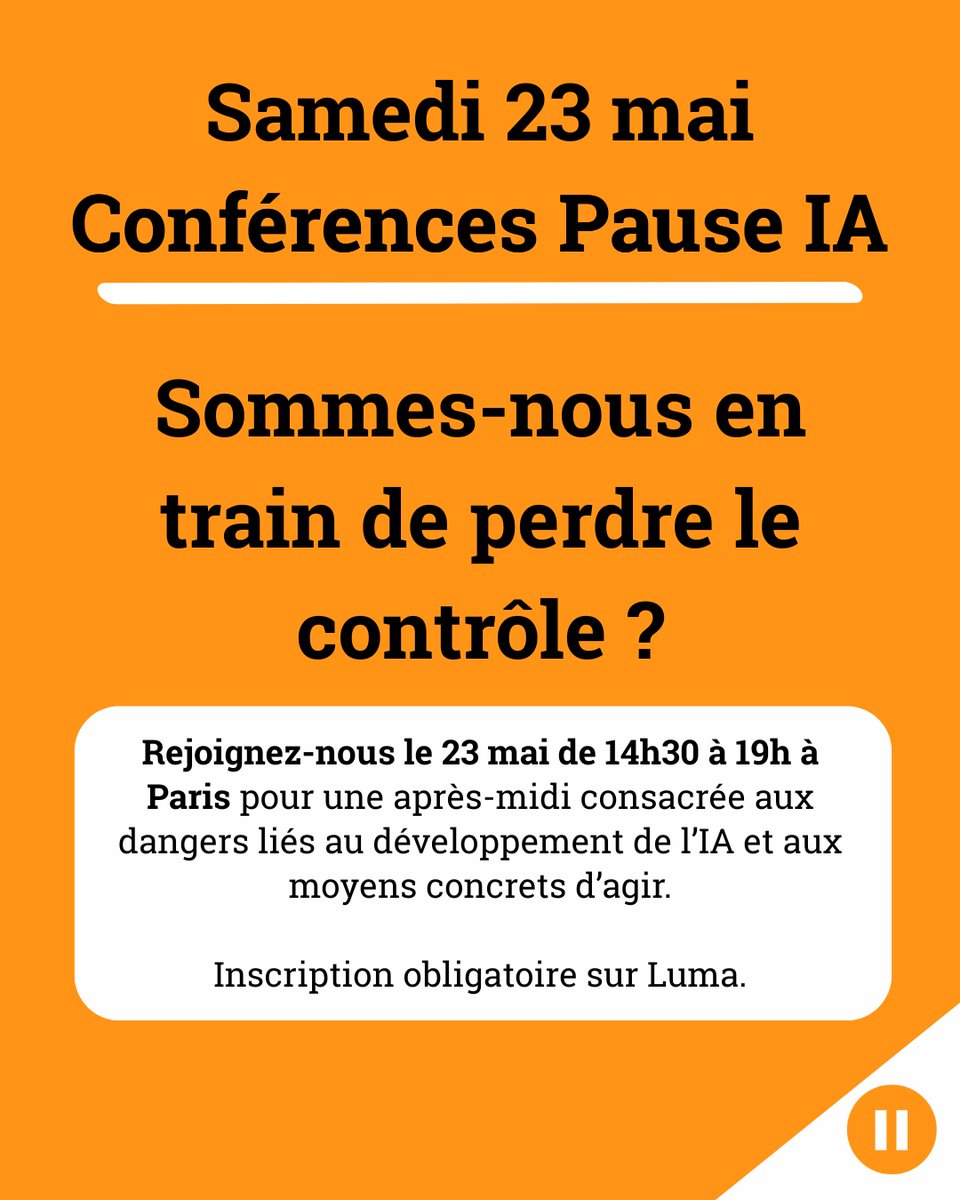 Samedi 23 mai
Conférences Pause IA

Sommes-nous en train de perdre le contrôle ?

Rejoignez-nous le 23 mai de 14h30 à 19h à Paris pour une après-midi consacrée aux dangers liés au développement de l'IA et aux moyens concrets d'agir.

Inscription obligatoire sur Luma.